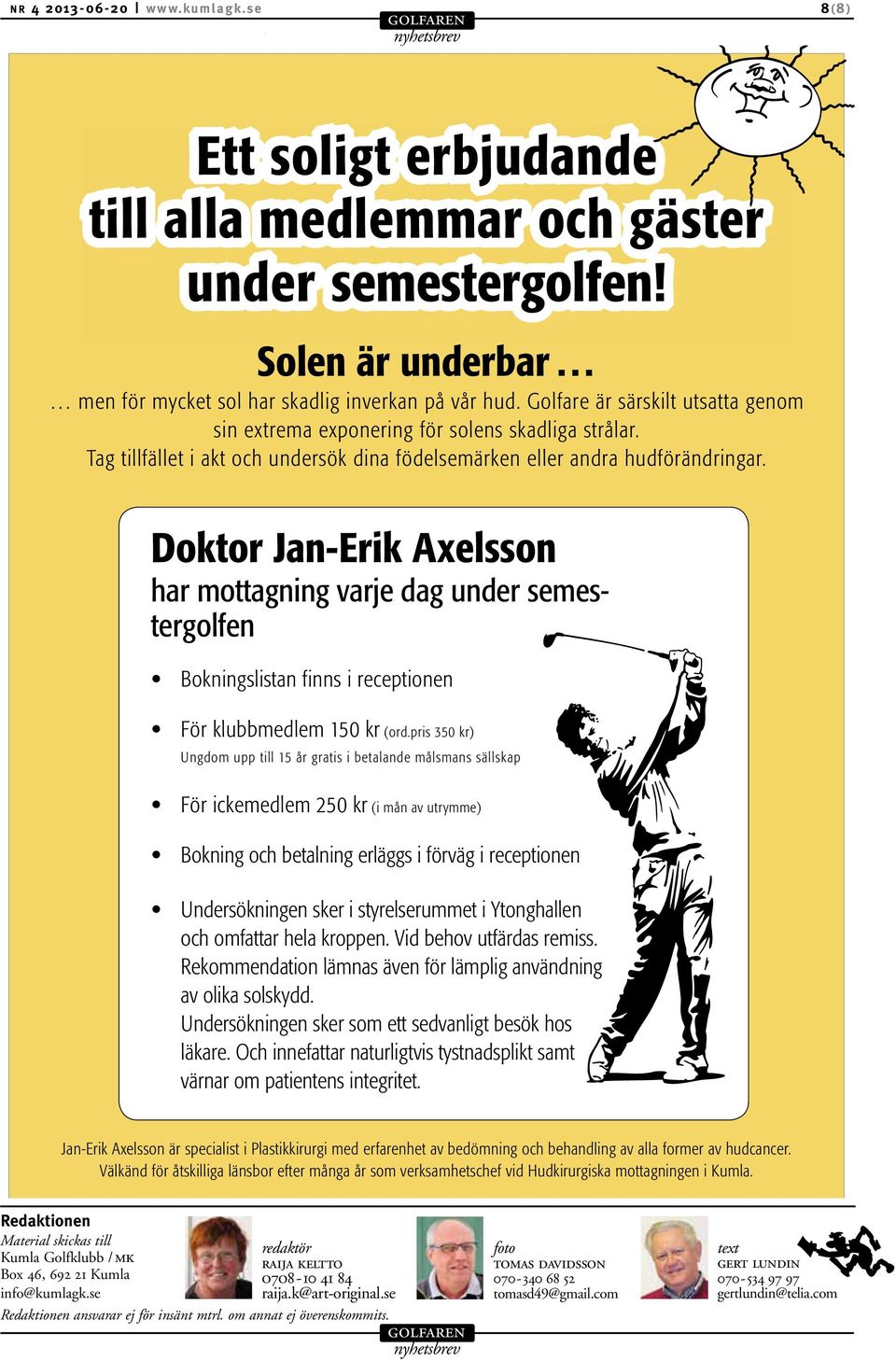 NR 4 2013-06-20 | www.kumlagk.se

GOLFAREN
nyhetsbrev

8(8)

Ett soligt erbjudande till alla medlemmar och gäster under semestergolfen!

Solen är underbar…

… men för mycket sol har skadlig inverkan på vår hud. Golfare är särskilt utsatta genom sin extrema exponering för solens skadliga strålar. Tag tillfället i akt och undersök dina födelsemärken eller andra hudförändringar.

Doktor Jan-Erik Axelsson

har mottagning varje dag under semestergolfen

• Bokningslistan finns i receptionen

• För klubbmedlem 150 kr (ord.pris 350 kr)
Ungdom upp till 15 år gratis i betalande målsmans sällskap

• För ickemedlem 250 kr (i mån av utrymme)

• Bokning och betalning erläggs i förväg i receptionen

• Undersökningen sker i styrelserummet i Ytonghallen och omfattar hela kroppen. Vid behov utfärdas remiss. Rekommendation lämnas även för lämplig användning av olika solskydd.
Undersökningen sker som ett sedvanligt besök hos läkare. Och innefattar naturligtvis tystnadsplikt samt värnar om patientens integritet.

Jan-Erik Axelsson är specialist i Plastikkirurgi med erfarenhet av bedömning och behandling av alla former av hudcancer. Välkänd för åtskilliga länsbor efter många år som verksamhetschef vid Hudkirurgiska mottagningen i Kumla.

Redaktionen
Material skickas till
Kumla Golfklubb / MK
Box 46, 692 21 Kumla
info@kumlagk.se

redaktör
RAIJA KELTTO
0708-10 41 84
raija.k@art-original.se

foto
TOMAS DAVIDSSON
070-340 68 52
tomasd49@gmail.com

text
GERT LUNDIN
070-534 97 97
gertlundin@telia.com

Redaktionen ansvarar ej för insänt mtrl. om annat ej överenskommits.

GOLFAREN
nyhetsbrev